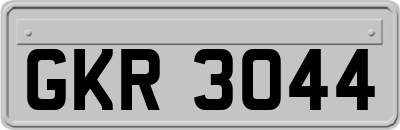 GKR 3044